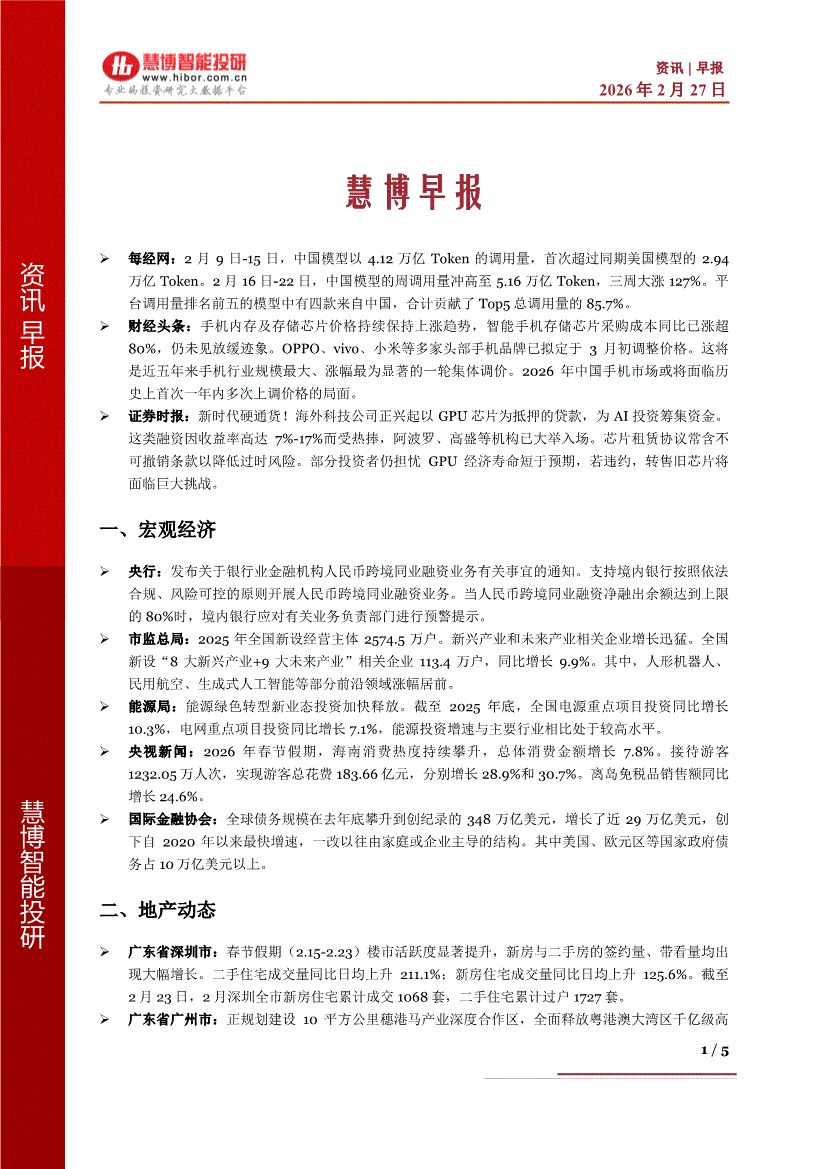 慧博智能投研
www.hibor.com.cn
专业的投资研究大数据平台

资讯 | 早报
2026 年 2 月 27 日

资讯早报

慧博智能投研

慧博早报

➢ 每经网：2 月 9 日-15 日，中国模型以 4.12 万亿 Token 的调用量，首次超过同期美国模型的 2.94 万亿 Token。2 月 16 日-22 日，中国模型的周调用量冲高至 5.16 万亿 Token，三周大涨 127%。平台调用量排名前五的模型中有四款来自中国，合计贡献了 Top5 总调用量的 85.7%。

➢ 财经头条：手机内存及存储芯片价格持续保持上涨趋势，智能手机存储芯片采购成本同比已涨超 80%，仍未见放缓迹象。OPPO、vivo、小米等多家头部手机品牌已拟定于 3 月初调整价格。这将是近五年来手机行业规模最大、涨幅最为显著的一轮集体调价。2026 年中国手机市场或将面临历史上首次一年内多次上调价格的局面。

➢ 证券时报：新时代硬通货！海外科技公司正兴起以 GPU 芯片为抵押的贷款，为 AI 投资筹集资金。这类融资因收益率高达 7%-17%而受热捧，阿波罗、高盛等机构已大举入场。芯片租赁协议常含不可撤销条款以降低过时风险。部分投资者仍担忧 GPU 经济寿命短于预期，若违约，转售旧芯片将面临巨大挑战。

一、宏观经济

➢ 央行：发布关于银行业金融机构人民币跨境同业融资业务有关事宜的通知。支持境内银行按照依法合规、风险可控的原则开展人民币跨境同业融资业务。当人民币跨境同业融资净融出余额达到上限的 80%时，境内银行应对有关业务负责部门进行预警提示。

➢ 市监总局：2025 年全国新设经营主体 2574.5 万户。新兴产业和未来产业相关企业增长迅猛。全国新设“8 大新兴产业+9 大未来产业”相关企业 113.4 万户，同比增长 9.9%。其中，人形机器人、民用航空、生成式人工智能等部分前沿领域涨幅居前。

➢ 能源局：能源绿色转型新业态投资加快释放。截至 2025 年底，全国电源重点项目投资同比增长 10.3%，电网重点项目投资同比增长 7.1%，能源投资增速与主要行业相比处于较高水平。

➢ 央视新闻：2026 年春节假期，海南消费热度持续攀升，总体消费金额增长 7.8%。接待游客 1232.05 万人次，实现游客总花费 183.66 亿元，分别增长 28.9%和 30.7%。离岛免税品销售额同比增长 24.6%。

➢ 国际金融协会：全球债务规模在去年底攀升到创纪录的 348 万亿美元，增长了近 29 万亿美元，创下自 2020 年以来最快增速，一改以往由家庭或企业主导的结构。其中美国、欧元区等国家政府债务占 10 万亿美元以上。

二、地产动态

➢ 广东省深圳市：春节假期（2.15-2.23）楼市活跃度显著提升，新房与二手房的签约量、带看量均出现大幅增长。二手住宅成交量同比日均上升 211.1%；新房住宅成交量同比日均上升 125.6%。截至 2 月 23 日，2 月深圳全市新房住宅累计成交 1068 套，二手住宅累计过户 1727 套。

➢ 广东省广州市：正规划建设 10 平方公里穗港马产业深度合作区，全面释放粤港澳大湾区千亿级高

1 / 5